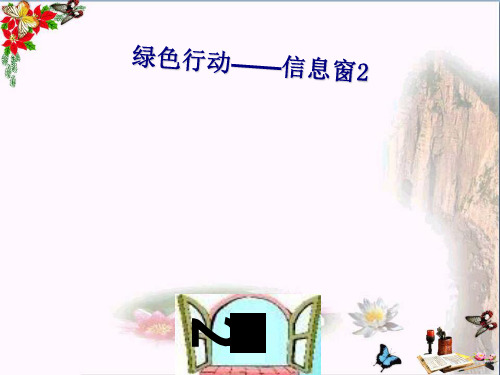 绿色行动——信息窗2